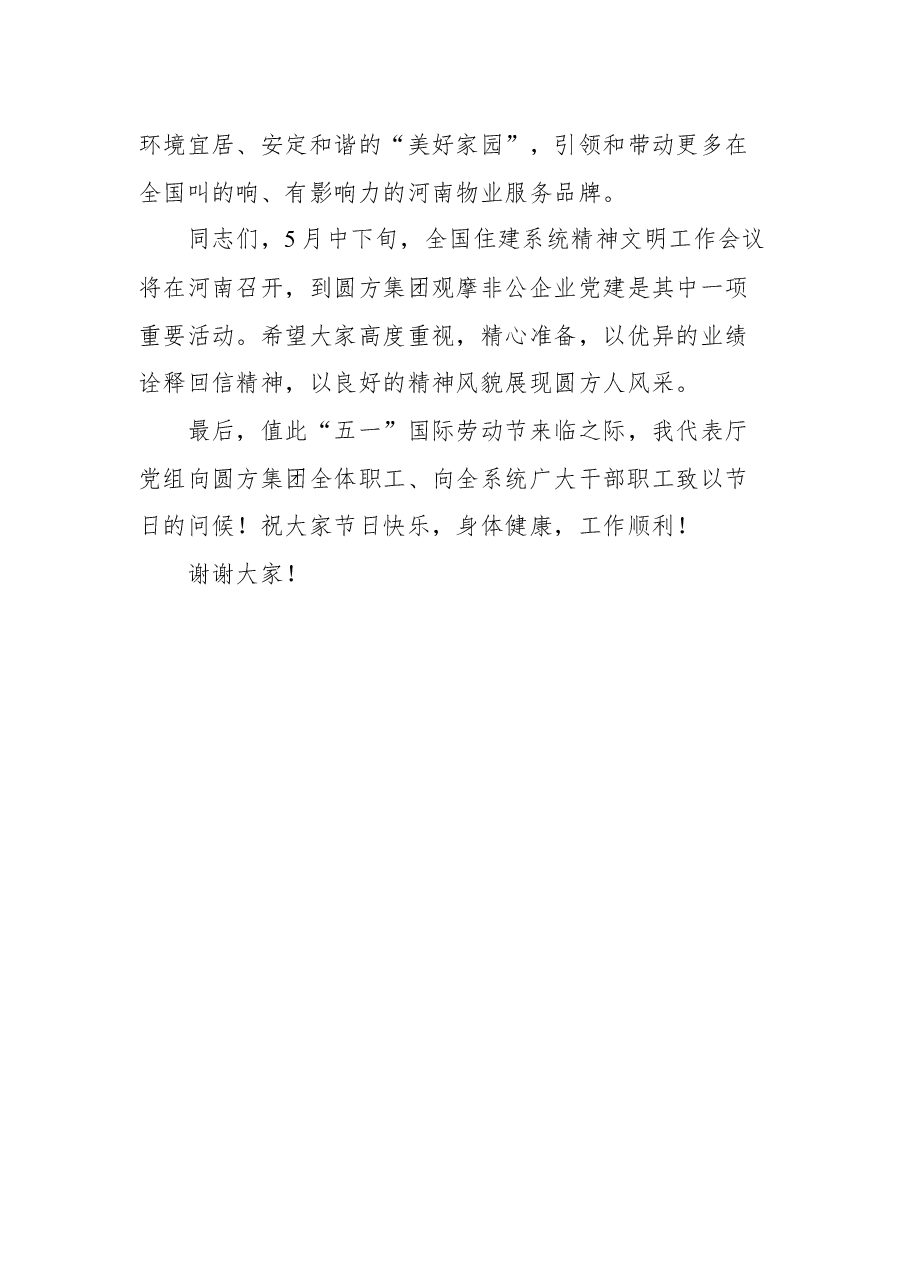 环境宜居、安定和谐的“美好家园”，引领和带动更多在全国叫的响、有影响力的河南物业服务品牌。

同志们，5月中下旬，全国住建系统精神文明工作会议将在河南召开，到圆方集团观摩非公企业党建是其中一项重要活动。希望大家高度重视，精心准备，以优异的业绩诠释回信精神，以良好的精神风貌展现圆方人风采。

最后，值此“五一”国际劳动节来临之际，我代表厅党组向圆方集团全体职工、向全系统广大干部职工致以节日的问候！祝大家节日快乐，身体健康，工作顺利！

谢谢大家！